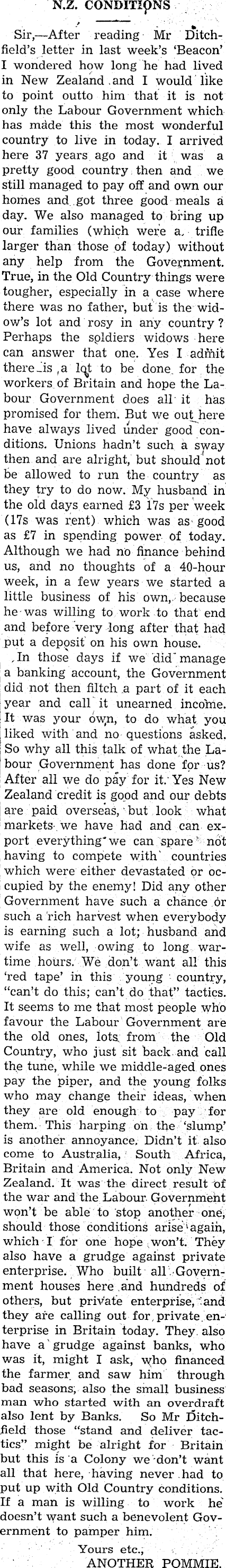 N.Z. CONDITIONS

Sir,—After reading Mr Ditchfield's letter in last week's 'Beacon' I wondered how long he had lived in New Zealand and I would like to point outto him that it is not only the Labour Government which has made this the most wonderful country to live in today. I arrived here 37 years ago and it was a pretty good country then and we still managed to pay off and own our homes and got three good meals a day. We also managed to bring up our families (which were a trifle larger than those of today) without any help from the Government. True, in the Old Country things were tougher, especially in a case where there was no father, but is the widow's lot and rosy in any country? Perhaps the soldiers widows here can answer that one. Yes I admit there is a lot to be done for the workers of Britain and hope the Labour Government does all it has promised for them. But we out here have always lived under good conditions. Unions hadn't such a sway then and are alright, but should not be allowed to run the country as they try to do now. My husband in the old days earned £3 17s per week (17s was rent) which was as good as £7 in spending power of today. Although we had no finance behind us, and no thoughts of a 40-hour week, in a few years we started a little business of his own, because he was willing to work to that end and before very long after that had put a deposit on his own house.

In those days if we did manage a banking account, the Government did not then filtch a part of it each year and call it unearned income. It was your own, to do what you liked with and no questions asked. So why all this talk of what the Labour Government has done for us? After all we do pay for it. Yes New Zealand credit is good and our debts are paid overseas, but look what markets we have had and can export everything we can spare not having to compete with countries which were either devastated or occupied by the enemy! Did any other Government have such a chance or such a rich harvest when everybody is earning such a lot; husband and wife as well, owing to long wartime hours. We don't want all this 'red tape' in this young country, "can't do this; can't do that" tactics. It seems to me that most people who favour the Labour Government are the old ones, lots from the Old Country, who just sit back and call the tune, while we middle-aged ones pay the piper, and the young folks who may change their ideas, when they are old enough to pay for them. This harping on the 'slump' is another annoyance. Didn't it also come to Australia, South Africa, Britain and America. Not only New Zealand. It was the direct result of the war and the Labour Government won't be able to stop another one, should those conditions arise again, which I for one hope won't. They also have a grudge against private enterprise. Who built all Government houses here and hundreds of others, but private enterprise, and they are calling out for private enterprise in Britain today. They also have a grudge against banks, who was it, might I ask, who financed the farmer and saw him through bad seasons, also the small business man who started with an overdraft also lent by Banks. So Mr Ditchfield those "stand and deliver tactics" might be alright for Britain but this is a Colony we don't want all that here, having never had to put up with Old Country conditions. If a man is willing to work he doesn't want such a benevolent Government to pamper him.

Yours etc.,
ANOTHER POMMIE.